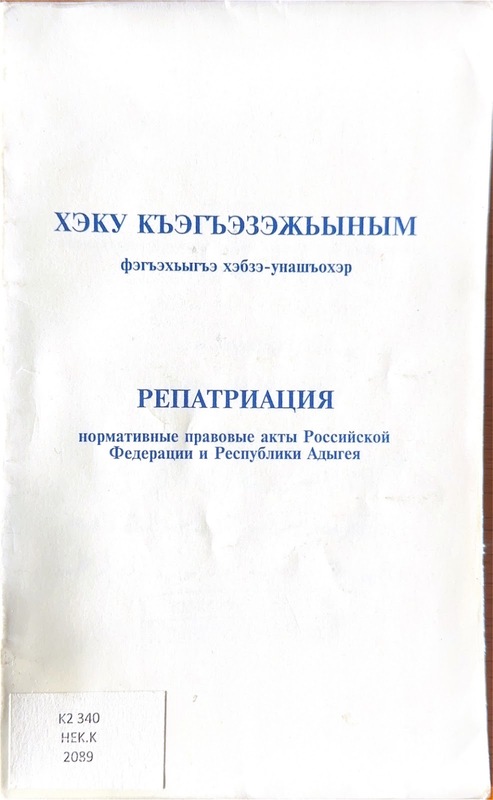 ХЭКУ КЪЭГЪЭЗЭЖЬЫНЫМ
фэгъэхьыгъэ хэбзэ-унашъохэр

РЕПАТРИАЦИЯ
нормативные правовые акты Российской Федерации и Республики Адыгея

К2 340
НЕК.К
2089